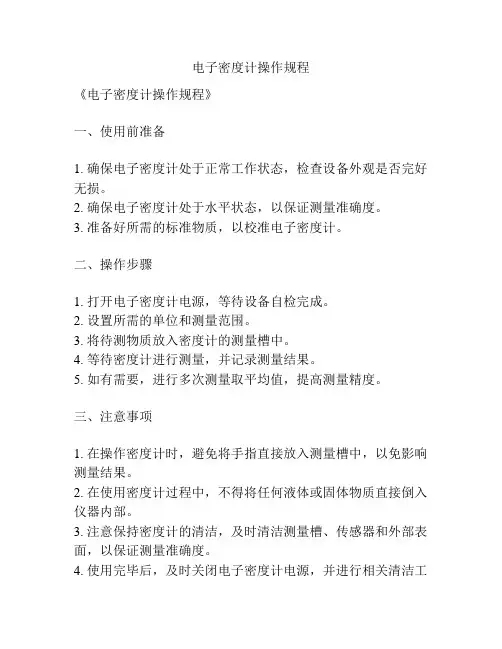 电子密度计操作规程

《电子密度计操作规程》

一、使用前准备

1. 确保电子密度计处于正常工作状态，检查设备外观是否完好无损。
2. 确保电子密度计处于水平状态，以保证测量准确度。
3. 准备好所需的标准物质，以校准电子密度计。

二、操作步骤

1. 打开电子密度计电源，等待设备自检完成。
2. 设置所需的单位和测量范围。
3. 将待测物质放入密度计的测量槽中。
4. 等待密度计进行测量，并记录测量结果。
5. 如有需要，进行多次测量取平均值，提高测量精度。

三、注意事项

1. 在操作密度计时，避免将手指直接放入测量槽中，以免影响测量结果。
2. 在使用密度计过程中，不得将任何液体或固体物质直接倒入仪器内部。
3. 注意保持密度计的清洁，及时清洁测量槽、传感器和外部表面，以保证测量准确度。
4. 使用完毕后，及时关闭电子密度计电源，并进行相关清洁工